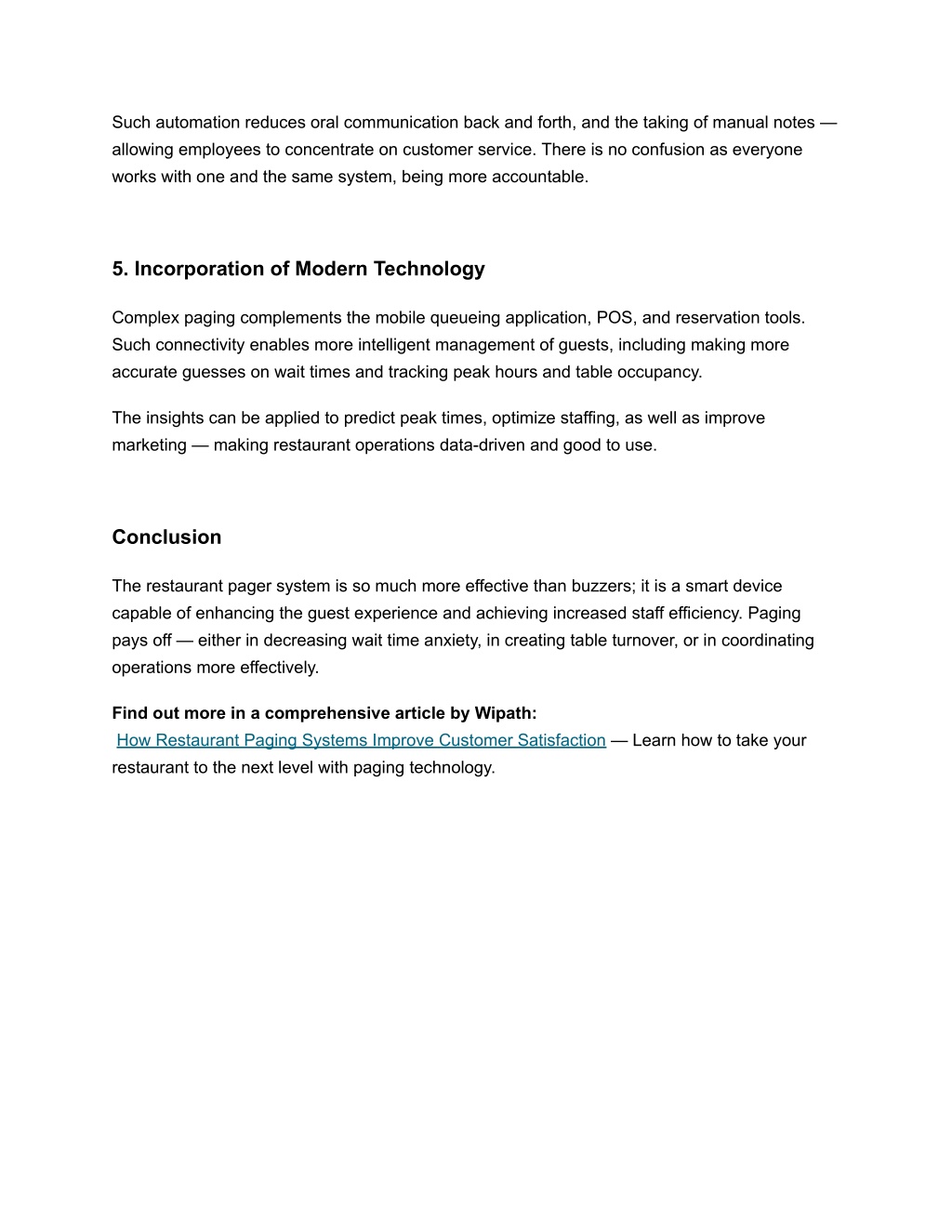 Such automation reduces oral communication back and forth, and the taking of manual notes — allowing employees to concentrate on customer service. There is no confusion as everyone works with one and the same system, being more accountable.

5. Incorporation of Modern Technology

Complex paging complements the mobile queueing application, POS, and reservation tools. Such connectivity enables more intelligent management of guests, including making more accurate guesses on wait times and tracking peak hours and table occupancy.

The insights can be applied to predict peak times, optimize staffing, as well as improve marketing — making restaurant operations data-driven and good to use.

Conclusion

The restaurant pager system is so much more effective than buzzers; it is a smart device capable of enhancing the guest experience and achieving increased staff efficiency. Paging pays off — either in decreasing wait time anxiety, in creating table turnover, or in coordinating operations more effectively.

Find out more in a comprehensive article by Wipath:
How Restaurant Paging Systems Improve Customer Satisfaction — Learn how to take your restaurant to the next level with paging technology.